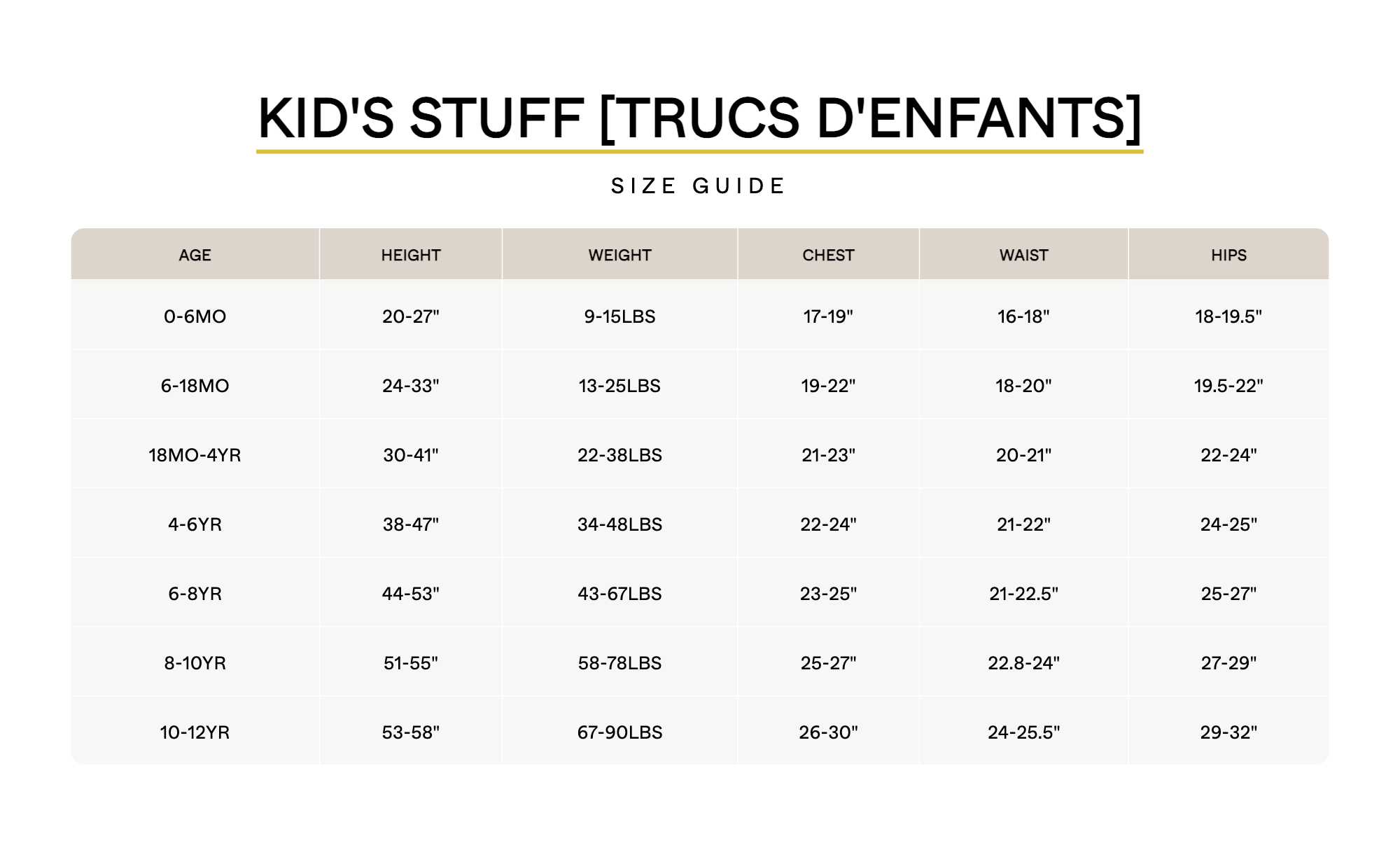 KID'S STUFF [TRUCS D'ENFANTS]

SIZE GUIDE

| AGE | HEIGHT | WEIGHT | CHEST | WAIST | HIPS |
|---|---|---|---|---|---|
| 0-6MO | 20-27" | 9-15LBS | 17-19" | 16-18" | 18-19.5" |
| 6-18MO | 24-33" | 13-25LBS | 19-22" | 18-20" | 19.5-22" |
| 18MO-4YR | 30-41" | 22-38LBS | 21-23" | 20-21" | 22-24" |
| 4-6YR | 38-47" | 34-48LBS | 22-24" | 21-22" | 24-25" |
| 6-8YR | 44-53" | 43-67LBS | 23-25" | 21-22.5" | 25-27" |
| 8-10YR | 51-55" | 58-78LBS | 25-27" | 22.8-24" | 27-29" |
| 10-12YR | 53-58" | 67-90LBS | 26-30" | 24-25.5" | 29-32" |